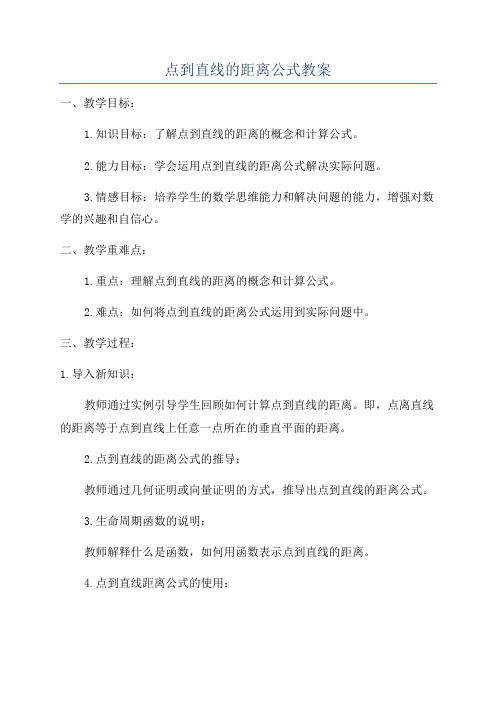 点到直线的距离公式教案

一、教学目标：

1.知识目标：了解点到直线的距离的概念和计算公式。

2.能力目标：学会运用点到直线的距离公式解决实际问题。

3.情感目标：培养学生的数学思维能力和解决问题的能力，增强对数学的兴趣和自信心。

二、教学重难点：

1.重点：理解点到直线的距离的概念和计算公式。

2.难点：如何将点到直线的距离公式运用到实际问题中。

三、教学过程：

1.导入新知识：

教师通过实例引导学生回顾如何计算点到直线的距离。即，点离直线的距离等于点到直线上任意一点所在的垂直平面的距离。

2.点到直线的距离公式的推导：

教师通过几何证明或向量证明的方式，推导出点到直线的距离公式。

3.生命周期函数的说明：

教师解释什么是函数，如何用函数表示点到直线的距离。

4.点到直线距离公式的使用：